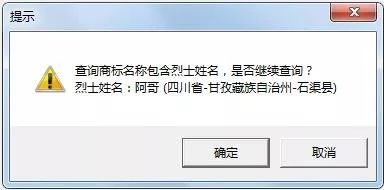 提示

查询商标名称包含烈士姓名，是否继续查询？
烈士姓名：阿哥 (四川省-甘孜藏族自治州-石渠县)

确定 取消